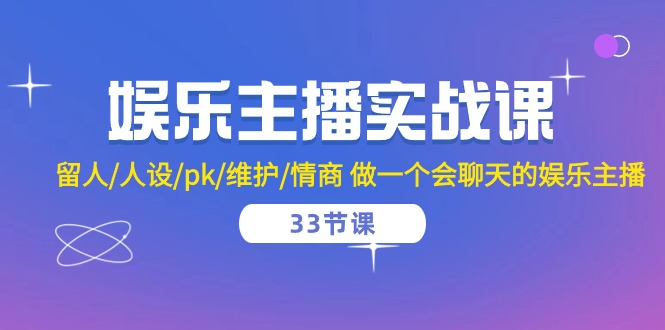 娱乐主播实战课

留人/人设/pk/维护/情商 做一个会聊天的娱乐主播

33节课